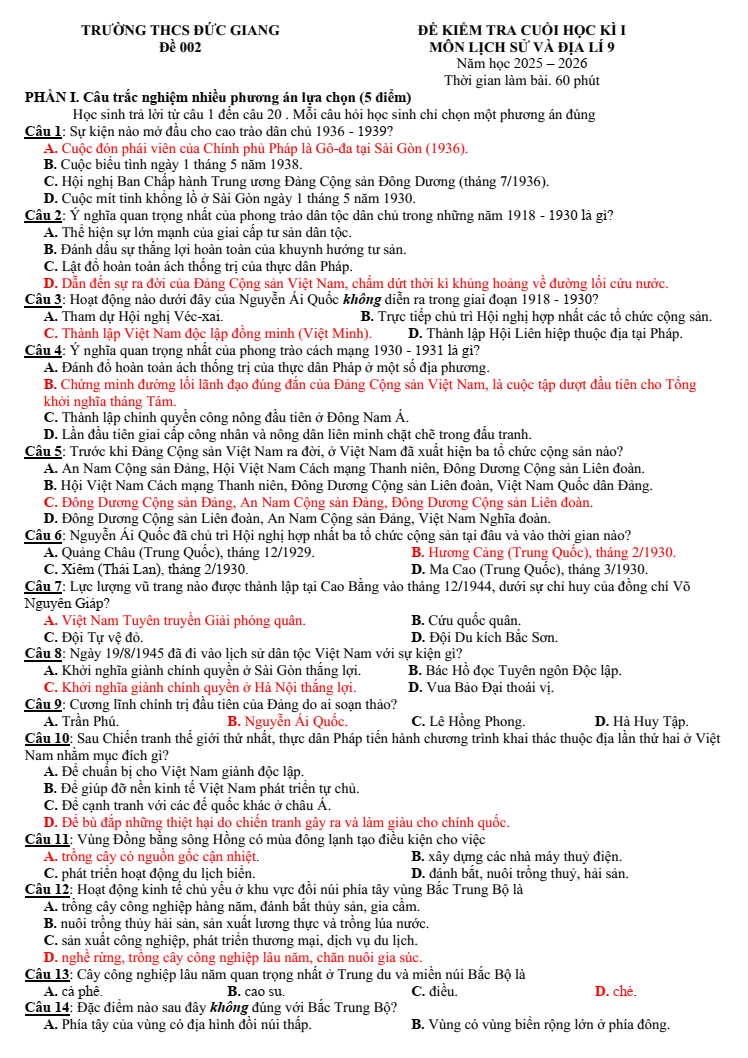 TRƯỜNG THCS ĐỨC GIANG
Đề 002

ĐỀ KIỂM TRA CUỐI HỌC KÌ I
MÔN LỊCH SỬ VÀ ĐỊA LÍ 9
Năm học 2025 – 2026
Thời gian làm bài. 60 phút

PHẦN I. Câu trắc nghiệm nhiều phương án lựa chọn (5 điểm)

Học sinh trả lời từ câu 1 đến câu 20 . Mỗi câu hỏi học sinh chỉ chọn một phương án đúng

Câu 1: Sự kiện nào mở đầu cho cao trào dân chủ 1936 - 1939?
A. Cuộc đón phái viên của Chính phủ Pháp là Gô-đa tại Sài Gòn (1936).
B. Cuộc biểu tình ngày 1 tháng 5 năm 1938.
C. Hội nghị Ban Chấp hành Trung ương Đảng Cộng sản Đông Dương (tháng 7/1936).
D. Cuộc mít tinh khổng lồ ở Sài Gòn ngày 1 tháng 5 năm 1930.

Câu 2: Ý nghĩa quan trọng nhất của phong trào dân tộc dân chủ trong những năm 1918 - 1930 là gì?
A. Thể hiện sự lớn mạnh của giai cấp tư sản dân tộc.
B. Đánh dấu sự thắng lợi hoàn toàn của khuynh hướng tư sản.
C. Lật đổ hoàn toàn ách thống trị của thực dân Pháp.
D. Dẫn đến sự ra đời của Đảng Cộng sản Việt Nam, chấm dứt thời kì khủng hoảng về đường lối cứu nước.

Câu 3: Hoạt động nào dưới đây của Nguyễn Ái Quốc không diễn ra trong giai đoạn 1918 - 1930?
A. Tham dự Hội nghị Véc-xai.
B. Trực tiếp chủ trì Hội nghị hợp nhất các tổ chức cộng sản.
C. Thành lập Việt Nam độc lập đồng minh (Việt Minh).
D. Thành lập Hội Liên hiệp thuộc địa tại Pháp.

Câu 4: Ý nghĩa quan trọng nhất của phong trào cách mạng 1930 - 1931 là gì?
A. Đánh đổ hoàn toàn ách thống trị của thực dân Pháp ở một số địa phương.
B. Chứng minh đường lối lãnh đạo đúng đắn của Đảng Cộng sản Việt Nam, là cuộc tập dượt đầu tiên cho Tổng khởi nghĩa tháng Tám.
C. Thành lập chính quyền công nông đầu tiên ở Đông Nam Á.
D. Lần đầu tiên giai cấp công nhân và nông dân liên minh chặt chẽ trong đấu tranh.

Câu 5: Trước khi Đảng Cộng sản Việt Nam ra đời, ở Việt Nam đã xuất hiện ba tổ chức cộng sản nào?
A. An Nam Cộng sản Đảng, Hội Việt Nam Cách mạng Thanh niên, Đông Dương Cộng sản Liên đoàn.
B. Hội Việt Nam Cách mạng Thanh niên, Đông Dương Cộng sản Liên đoàn, Việt Nam Quốc dân Đảng.
C. Đông Dương Cộng sản Đảng, An Nam Cộng sản Đảng, Đông Dương Cộng sản Liên đoàn.
D. Đông Dương Cộng sản Liên đoàn, An Nam Cộng sản Đảng, Việt Nam Nghĩa đoàn.

Câu 6: Nguyễn Ái Quốc đã chủ trì Hội nghị hợp nhất ba tổ chức cộng sản tại đâu và vào thời gian nào?
A. Quảng Châu (Trung Quốc), tháng 12/1929.
B. Hương Cảng (Trung Quốc), tháng 2/1930.
C. Xiêm (Thái Lan), tháng 2/1930.
D. Ma Cao (Trung Quốc), tháng 3/1930.

Câu 7: Lực lượng vũ trang nào được thành lập tại Cao Bằng vào tháng 12/1944, dưới sự chỉ huy của đồng chí Võ Nguyên Giáp?
A. Việt Nam Tuyên truyền Giải phóng quân.
B. Cứu quốc quân.
C. Đội Tự vệ đỏ.
D. Đội Du kích Bắc Sơn.

Câu 8: Ngày 19/8/1945 đã đi vào lịch sử dân tộc Việt Nam với sự kiện gì?
A. Khởi nghĩa giành chính quyền ở Sài Gòn thắng lợi.
B. Bác Hồ đọc Tuyên ngôn Độc lập.
C. Khởi nghĩa giành chính quyền ở Hà Nội thắng lợi.
D. Vua Bảo Đại thoái vị.

Câu 9: Cương lĩnh chính trị đầu tiên của Đảng do ai soạn thảo?
A. Trần Phú.
B. Nguyễn Ái Quốc.
C. Lê Hồng Phong.
D. Hà Huy Tập.

Câu 10: Sau Chiến tranh thế giới thứ nhất, thực dân Pháp tiến hành chương trình khai thác thuộc địa lần thứ hai ở Việt Nam nhằm mục đích gì?
A. Để chuẩn bị cho Việt Nam giành độc lập.
B. Để giúp đỡ nền kinh tế Việt Nam phát triển tự chủ.
C. Để cạnh tranh với các đế quốc khác ở châu Á.
D. Để bù đắp những thiệt hại do chiến tranh gây ra và làm giàu cho chính quốc.

Câu 11: Vùng Đồng bằng sông Hồng có mùa đông lạnh tạo điều kiện cho việc
A. trồng cây có nguồn gốc cận nhiệt.
B. xây dựng các nhà máy thuỷ điện.
C. phát triển hoạt động du lịch biển.
D. đánh bắt, nuôi trồng thuỷ, hải sản.

Câu 12: Hoạt động kinh tế chủ yếu ở khu vực đồi núi phía tây vùng Bắc Trung Bộ là
A. trồng cây công nghiệp hàng năm, đánh bắt thủy sản, gia cầm.
B. nuôi trồng thủy hải sản, sản xuất lương thực và trồng lúa nước.
C. sản xuất công nghiệp, phát triển thương mại, dịch vụ du lịch.
D. nghề rừng, trồng cây công nghiệp lâu năm, chăn nuôi gia súc.

Câu 13: Cây công nghiệp lâu năm quan trọng nhất ở Trung du và miền núi Bắc Bộ là
A. cà phê.
B. cao su.
C. điều.
D. chè.

Câu 14: Đặc điểm nào sau đây không đúng với Bắc Trung Bộ?
A. Phía tây của vùng có địa hình đồi núi thấp.
B. Vùng có vùng biển rộng lớn ở phía đông.